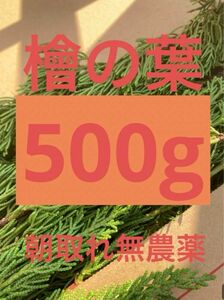 檜の葉

500g

朝取れ無農薬